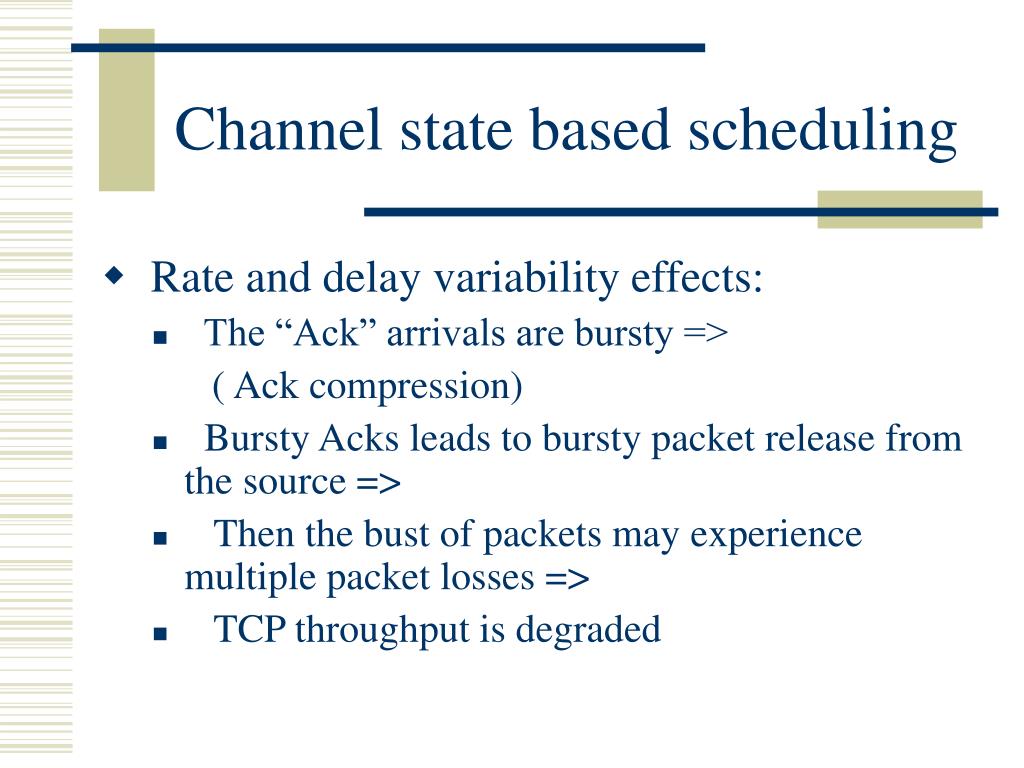 Channel state based scheduling

Rate and delay variability effects:

The “Ack” arrivals are bursty =>
( Ack compression)

Bursty Acks leads to bursty packet release from the source =>

Then the bust of packets may experience multiple packet losses =>

TCP throughput is degraded